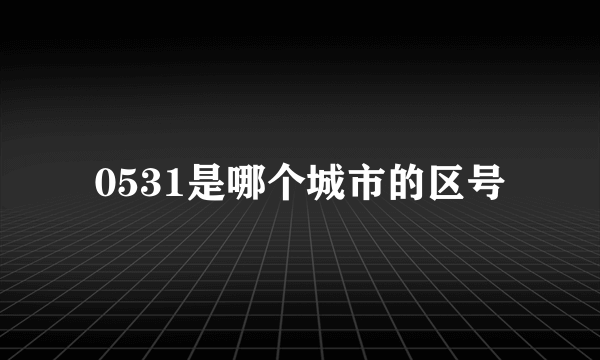 0531是哪个城市的区号